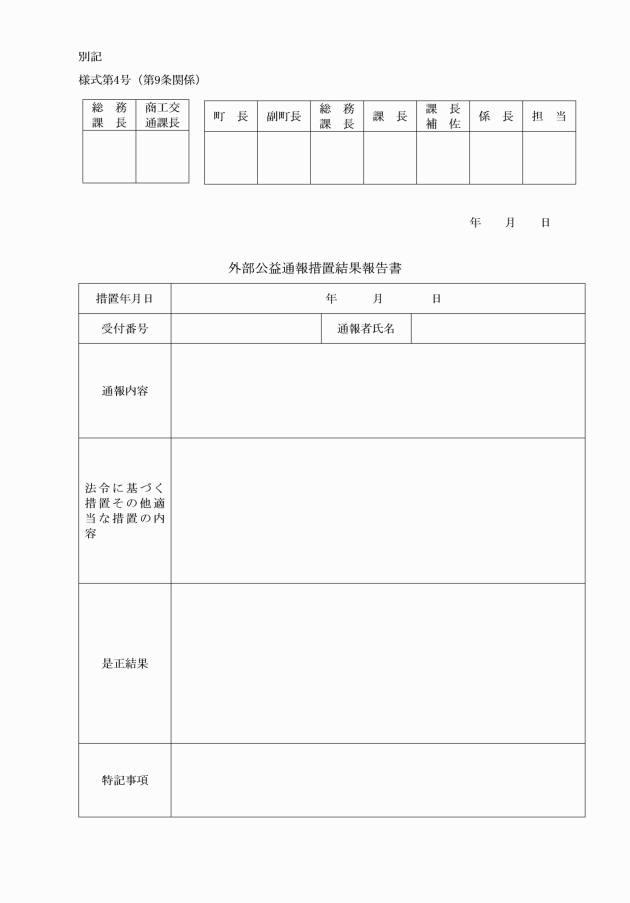 別記

様式第4号（第9条関係）

| 総務課長 | 商工交通課長 |
|---|---|
| | |

| 町長 | 副町長 | 総務課長 | 課長 | 課長補佐 | 係長 | 担当 |
|---|---|---|---|---|---|---|
| | | | | | | |

年　月　日

外部公益通報措置結果報告書

| 措置年月日 | 年　月　日 | | |
|---|---|---|---|
| 受付番号 | | 通報者氏名 | |
| 通報内容 | | | |
| 法令に基づく措置その他適当な措置の内容 | | | |
| 是正結果 | | | |
| 特記事項 | | | |